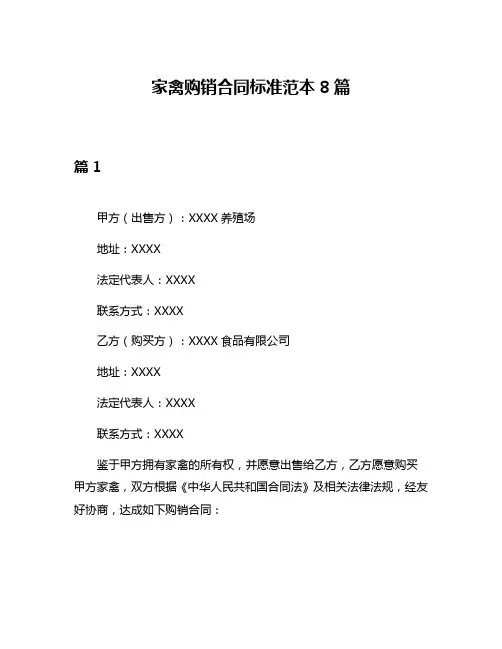 家禽购销合同标准范本 8 篇

篇 1

甲方（出售方）：XXXX 养殖场

地址：XXXX

法定代表人：XXXX

联系方式：XXXX

乙方（购买方）：XXXX 食品有限公司

地址：XXXX

法定代表人：XXXX

联系方式：XXXX

鉴于甲方拥有家禽的所有权，并愿意出售给乙方，乙方愿意购买甲方家禽，双方根据《中华人民共和国合同法》及相关法律法规，经友好协商，达成如下购销合同：